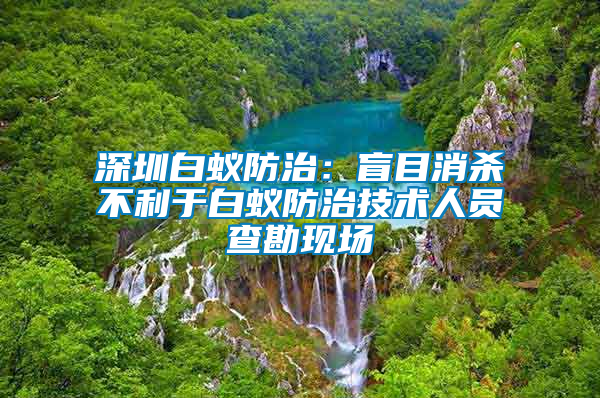 深圳白蚁防治：盲目消杀不利于白蚁防治技术人员查勘现场